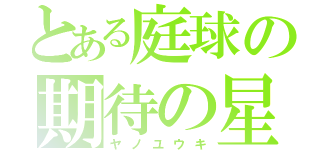 とある庭球の期待の星
ヤノユウキ